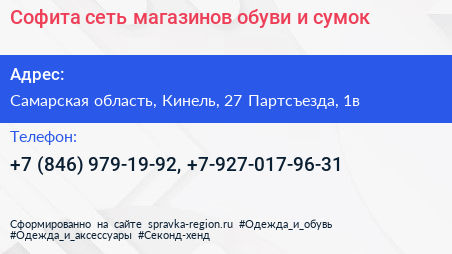 Софита сеть магазинов обуви и сумок

Адрес:

Самарская область, Кинель, 27 Партсъезда, 1в

Телефон:

+7 (846) 979-19-92, +7-927-017-96-31

Сформированно на сайте spravka-region.ru #Одежда_и_обувь #Одежда_и_аксессуары #Секонд-хенд